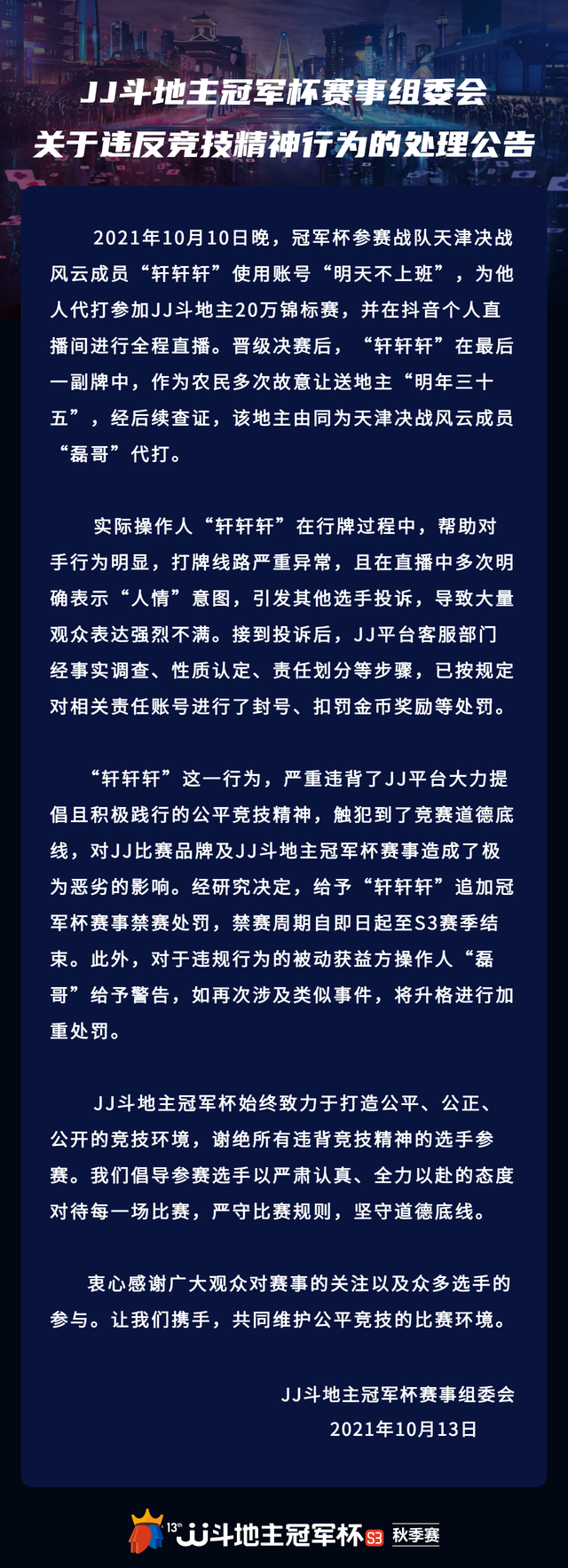 JJ斗地主冠军杯赛事组委会
关于违反竞技精神行为的处理公告

2021年10月10日晚，冠军杯参赛战队天津决战风云成员“轩轩轩”使用账号“明天不上班”，为他人代打参加JJ斗地主20万锦标赛，并在抖音个人直播间进行全程直播。晋级决赛后，“轩轩轩”在最后一副牌中，作为农民多次故意让送地主“明年三十五”，经后续查证，该地主由同为天津决战风云成员“磊哥”代打。

实际操作人“轩轩轩”在行牌过程中，帮助对手行为明显，打牌线路严重异常，且在直播中多次明确表示“人情”意图，引发其他选手投诉，导致大量观众表达强烈不满。接到投诉后，JJ平台客服部门经事实调查、性质认定、责任划分等步骤，已按规定对相关责任账号进行了封号、扣罚金币奖励等处罚。

“轩轩轩”这一行为，严重违背了JJ平台大力提倡且积极践行的公平竞技精神，触犯到了竞赛道德底线，对JJ比赛品牌及JJ斗地主冠军杯赛事造成了极为恶劣的影响。经研究决定，给予“轩轩轩”追加冠军杯赛事禁赛处罚，禁赛周期自即日起至S3赛季结束。此外，对于违规行为的被动获益方操作人“磊哥”给予警告，如再次涉及类似事件，将升格进行加重处罚。

JJ斗地主冠军杯始终致力于打造公平、公正、公开的竞技环境，谢绝所有违背竞技精神的选手参赛。我们倡导参赛选手以严肃认真、全力以赴的态度对待每一场比赛，严守比赛规则，坚守道德底线。

衷心感谢广大观众对赛事的关注以及众多选手的参与。让我们携手，共同维护公平竞技的比赛环境。

JJ斗地主冠军杯赛事组委会
2021年10月13日

13th JJ斗地主冠军杯 S3 秋季赛